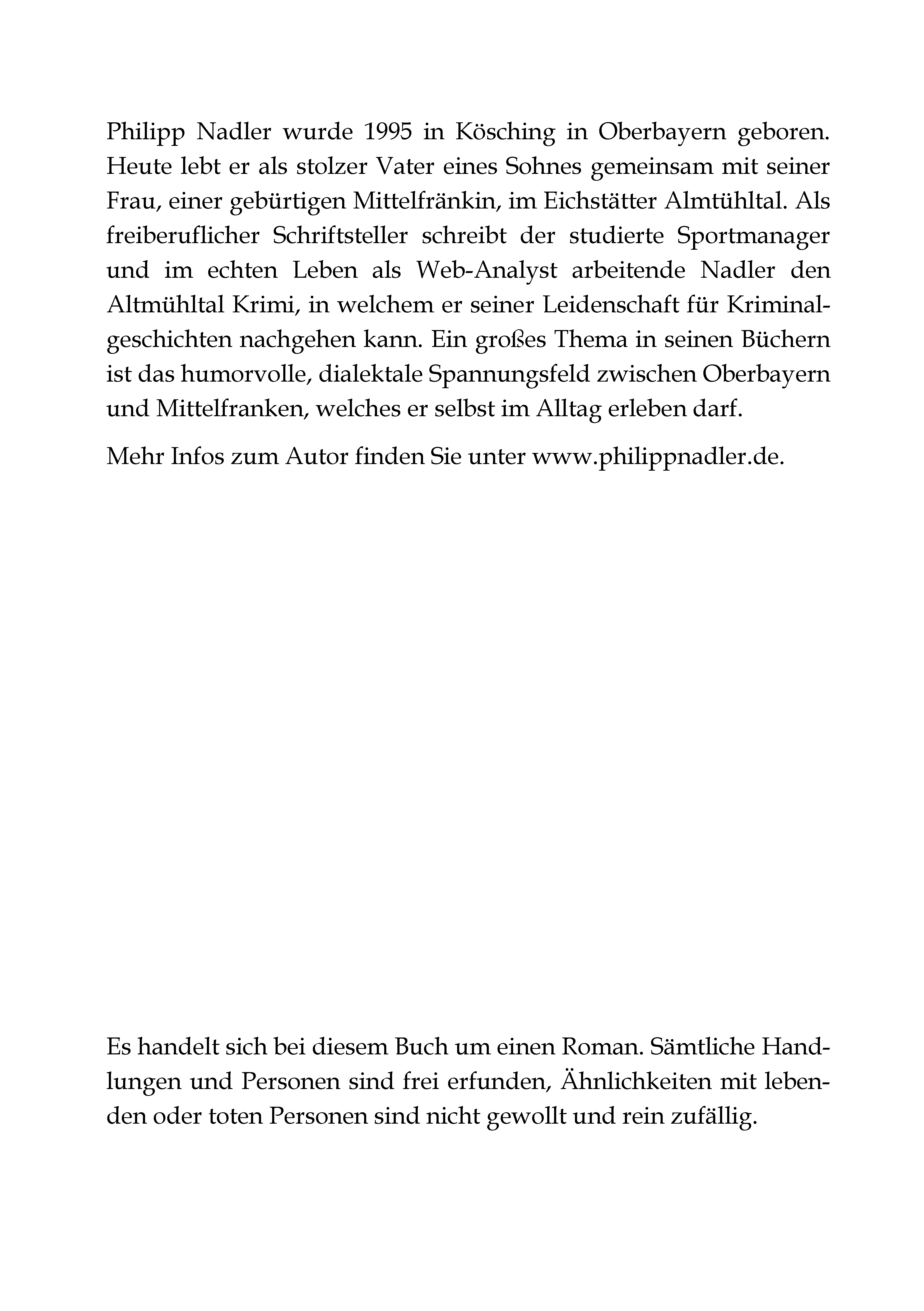 Philipp Nadler wurde 1995 in Kösching in Oberbayern geboren. Heute lebt er als stolzer Vater eines Sohnes gemeinsam mit seiner Frau, einer gebürtigen Mittelfränkin, im Eichstätter Almtühltal. Als freiberuflicher Schriftsteller schreibt der studierte Sportmanager und im echten Leben als Web-Analyst arbeitende Nadler den Altmühltal Krimi, in welchem er seiner Leidenschaft für Kriminalgeschichten nachgehen kann. Ein großes Thema in seinen Büchern ist das humorvolle, dialektale Spannungsfeld zwischen Oberbayern und Mittelfranken, welches er selbst im Alltag erleben darf.

Mehr Infos zum Autor finden Sie unter www.philippnadler.de.

Es handelt sich bei diesem Buch um einen Roman. Sämtliche Handlungen und Personen sind frei erfunden, Ähnlichkeiten mit lebenden oder toten Personen sind nicht gewollt und rein zufällig.